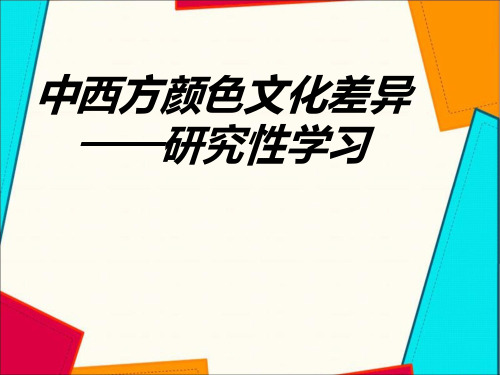 中西方颜色文化差异
——研究性学习